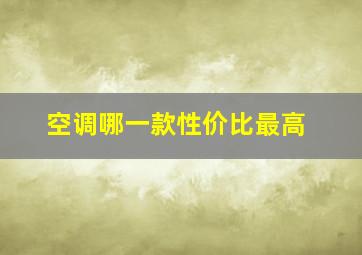 空调哪一款性价比最高